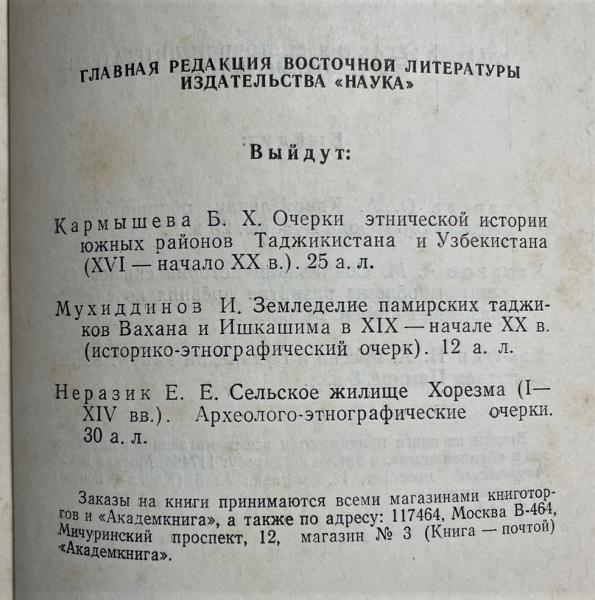 ГЛАВНАЯ РЕДАКЦИЯ ВОСТОЧНОЙ ЛИТЕРАТУРЫ ИЗДАТЕЛЬСТВА «НАУКА»

Выйдут:

Кармышева Б. Х. Очерки этнической истории южных районов Таджикистана и Узбекистана (XVI — начало XX в.). 25 а. л.

Мухиддинов И. Земледелие памирских таджиков Вахана и Ишкашима в XIX — начале XX в. (историко-этнографический очерк). 12 а. л.

Неразик Е. Е. Сельское жилище Хорезма (I—XIV вв.). Археолого-этнографические очерки. 30 а. л.

Заказы на книги принимаются всеми магазинами книготоргов и «Академкнига», а также по адресу: 117464, Москва В-464, Мичуринский проспект, 12, магазин № 3 (Книга — почтой) «Академкнига».